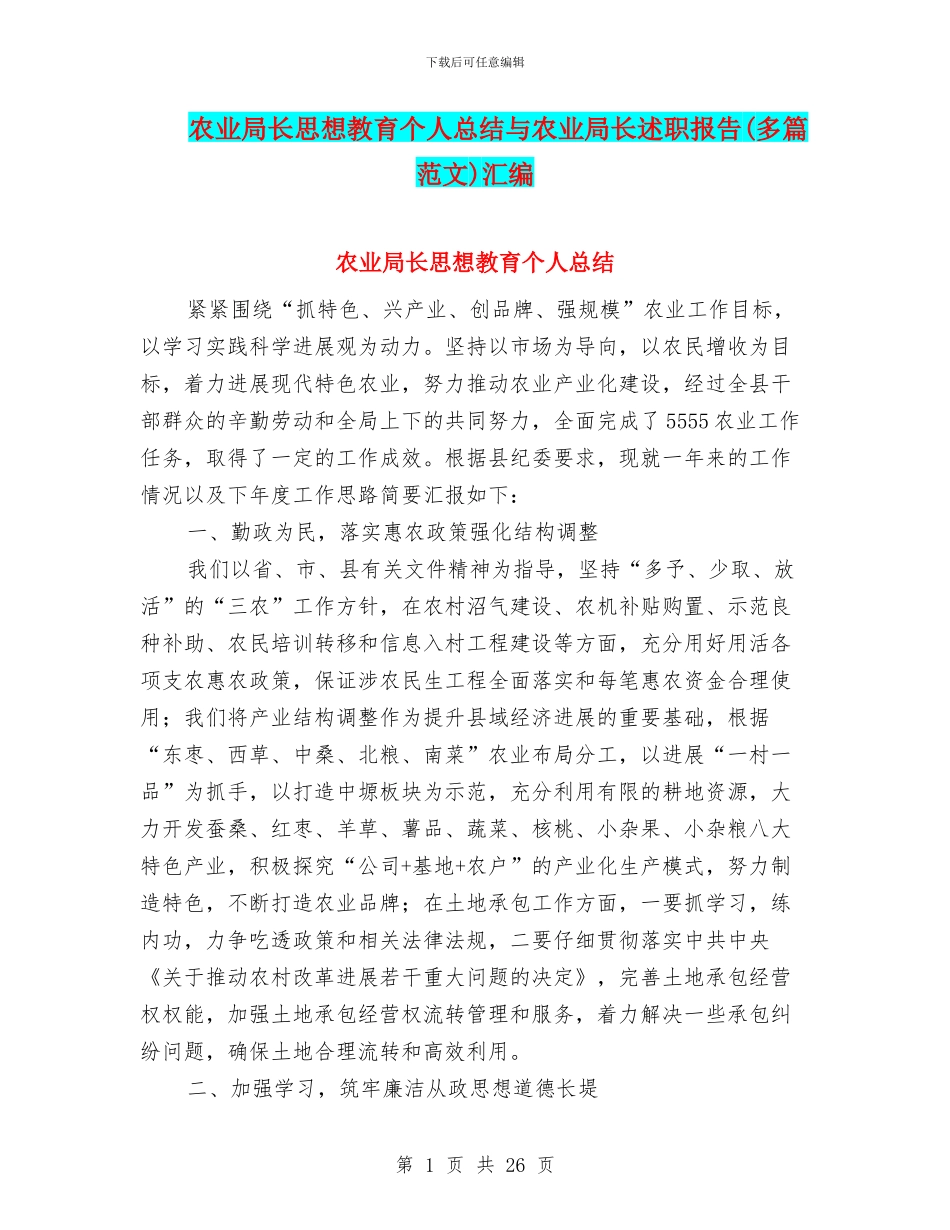 下载后可任意编辑

农业局长思想教育个人总结与农业局长述职报告(多篇范文)汇编

农业局长思想教育个人总结

紧紧围绕“抓特色、兴产业、创品牌、强规模”农业工作目标，以学习实践科学进展观为动力。坚持以市场为导向，以农民增收为目标，着力进展现代特色农业，努力推动农业产业化建设，经过全县干部群众的辛勤劳动和全局上下的共同努力，全面完成了5555农业工作任务，取得了一定的工作成效。根据县纪委要求，现就一年来的工作情况以及下年度工作思路简要汇报如下：

一、勤政为民，落实惠农政策强化结构调整

我们以省、市、县有关文件精神为指导，坚持“多予、少取、放活”的“三农”工作方针，在农村沼气建设、农机补贴购置、示范良种补助、农民培训转移和信息入村工程建设等方面，充分用好用活各项支农惠农政策，保证涉农民生工程全面落实和每笔惠农资金合理使用；我们将产业结构调整作为提升县域经济进展的重要基础，根据“东枣、西草、中桑、北粮、南菜”农业布局分工，以进展“一村一品”为抓手，以打造中塬板块为示范，充分利用有限的耕地资源，大力开发蚕桑、红枣、羊草、薯品、蔬菜、核桃、小杂果、小杂粮八大特色产业，积极探究“公司+基地+农户”的产业化生产模式，努力制造特色，不断打造农业品牌；在土地承包工作方面，一要抓学习，练内功，力争吃透政策和相关法律法规，二要仔细贯彻落实中共中央《关于推动农村改革进展若干重大问题的决定》，完善土地承包经营权权能，加强土地承包经营权流转管理和服务，着力解决一些承包纠纷问题，确保土地合理流转和高效利用。

二、加强学习，筑牢廉洁从政思想道德长堤

第 1 页 共 26 页